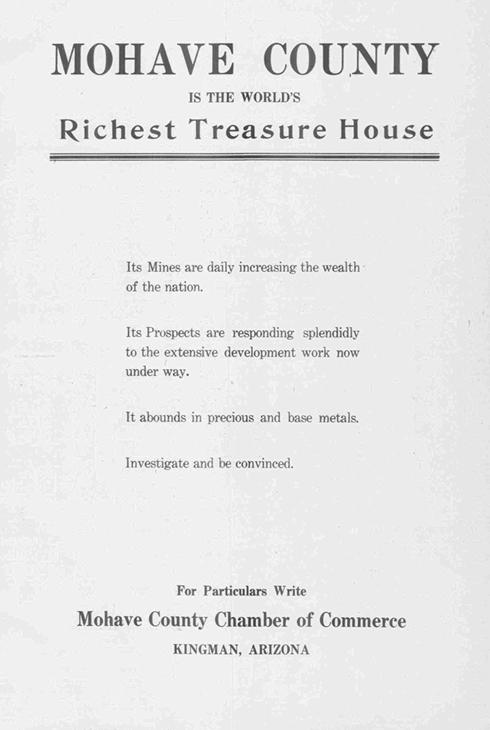 MOHAVE COUNTY

IS THE WORLD'S

Richest Treasure House

Its Mines are daily increasing the wealth of the nation.

Its Prospects are responding splendidly to the extensive development work now under way.

It abounds in precious and base metals.

Investigate and be convinced.

For Particulars Write

Mohave County Chamber of Commerce

KINGMAN, ARIZONA